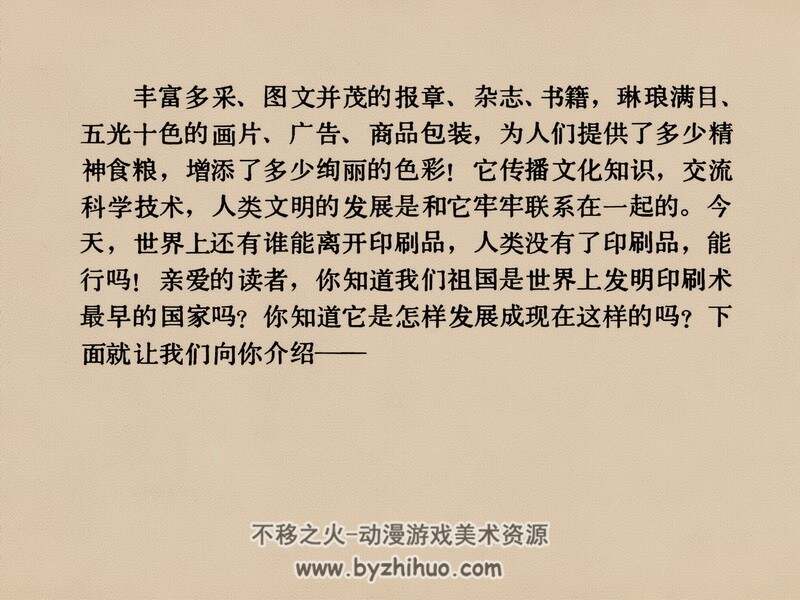 丰富多采、图文并茂的报章、杂志、书籍，琳琅满目、五光十色的画片、广告、商品包装，为人们提供了多少精神食粮，增添了多少绚丽的色彩！它传播文化知识，交流科学技术，人类文明的发展是和它牢牢联系在一起的。今天，世界上还有谁能离开印刷品，人类没有了印刷品，能行吗！亲爱的读者，你知道我们祖国是世界上发明印刷术最早的国家吗？你知道它是怎样发展成现在这样的吗？下面就让我们向你介绍——

不移之火-动漫游戏美术资源
www.byzhihuo.com